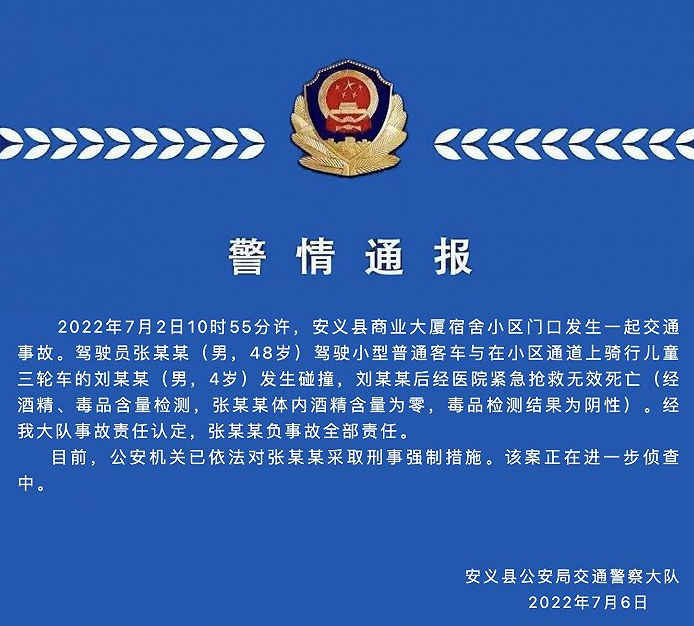 警情通报

2022年7月2日10时55分许，安义县商业大厦宿舍小区门口发生一起交通事故。驾驶员张某某（男，48岁）驾驶小型普通客车与在小区通道上骑行儿童三轮车的刘某某（男，4岁）发生碰撞，刘某某后经医院紧急抢救无效死亡（经酒精、毒品含量检测，张某某体内酒精含量为零，毒品检测结果为阴性）。经我大队事故责任认定，张某某负事故全部责任。

目前，公安机关已依法对张某某采取刑事强制措施。该案正在进一步侦查中。

安义县公安局交通警察大队
2022年7月6日